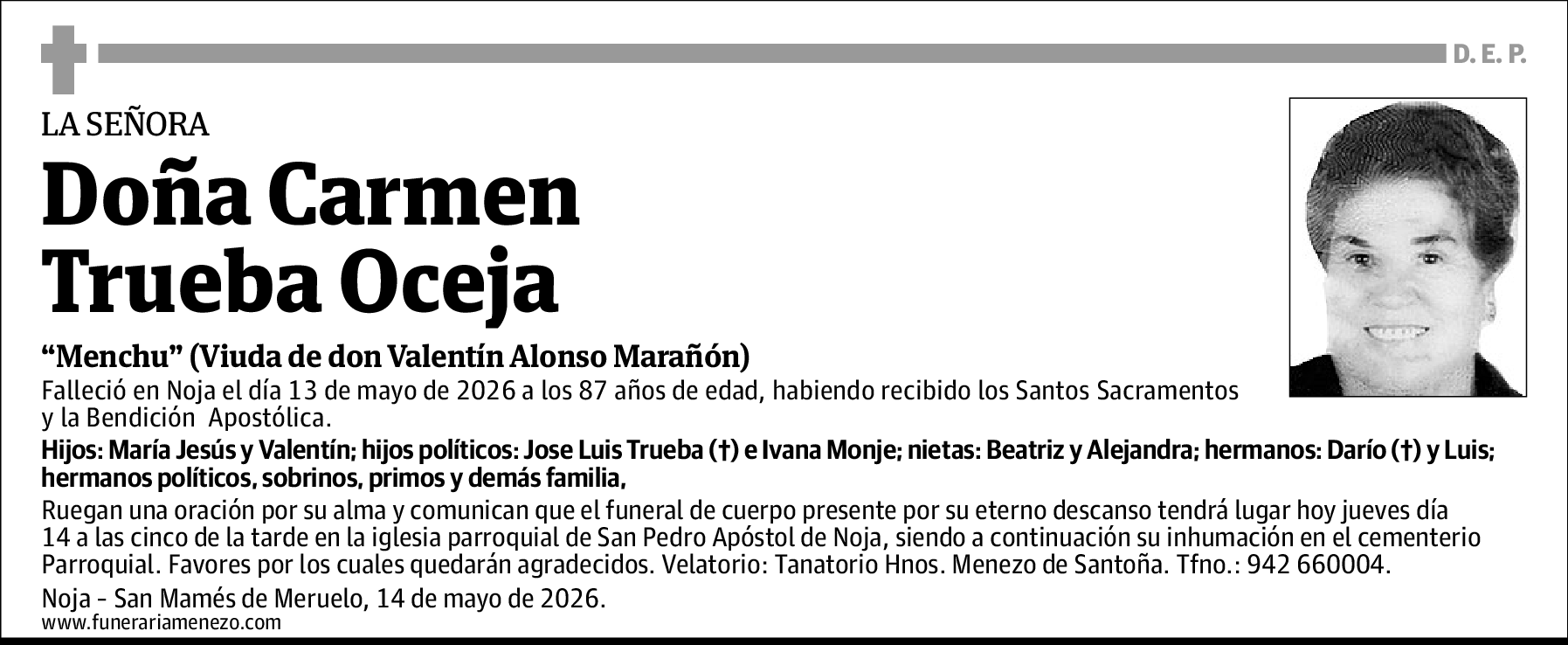 D. E. P.

LA SEÑORA

Doña Carmen Trueba Oceja

“Menchu” (Viuda de don Valentín Alonso Marañón)

Falleció en Noja el día 13 de mayo de 2026 a los 87 años de edad, habiendo recibido los Santos Sacramentos y la Bendición Apostólica.

Hijos: María Jesús y Valentín; hijos políticos: Jose Luis Trueba (†) e Ivana Monje; nietas: Beatriz y Alejandra; hermanos: Darío (†) y Luis; hermanos políticos, sobrinos, primos y demás familia,

Ruegan una oración por su alma y comunican que el funeral de cuerpo presente por su eterno descanso tendrá lugar hoy jueves día 14 a las cinco de la tarde en la iglesia parroquial de San Pedro Apóstol de Noja, siendo a continuación su inhumación en el cementerio Parroquial. Favores por los cuales quedarán agradecidos. Velatorio: Tanatorio Hnos. Menezo de Santoña. Tfno.: 942 660004.

Noja - San Mamés de Meruelo, 14 de mayo de 2026.
www.funerariamenezo.com